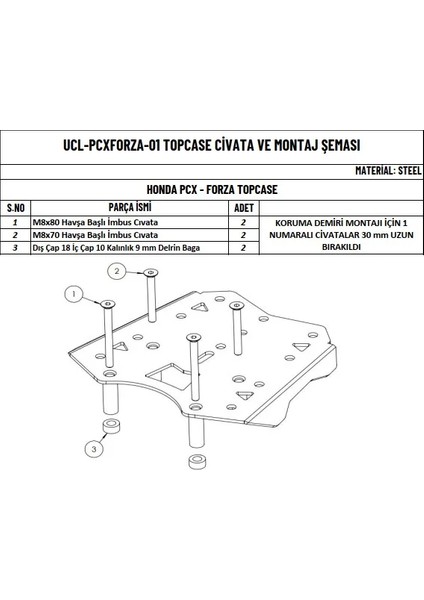 UCL-PCXFORZA-01 TOPCASE CİVATA VE MONTAJ ŞEMASI

MATERİAL: STEEL

HONDA PCX - FORZA TOPCASE

| S.NO | PARÇA İSMİ | ADET | |
|---|---|---|---|
| 1 | M8x80 Havşa Başlı İmbus Cıvata | 2 | KORUMA DEMİRİ MONTAJI İÇİN 1 NUMARALI CİVATALAR 30 mm UZUN BIRAKILDI |
| 2 | M8x70 Havşa Başlı İmbus Cıvata | 2 | |
| 3 | Dış Çap 18 İç Çap 10 Kalınlık 9 mm Delrin Baga | 2 | |

2

1

3